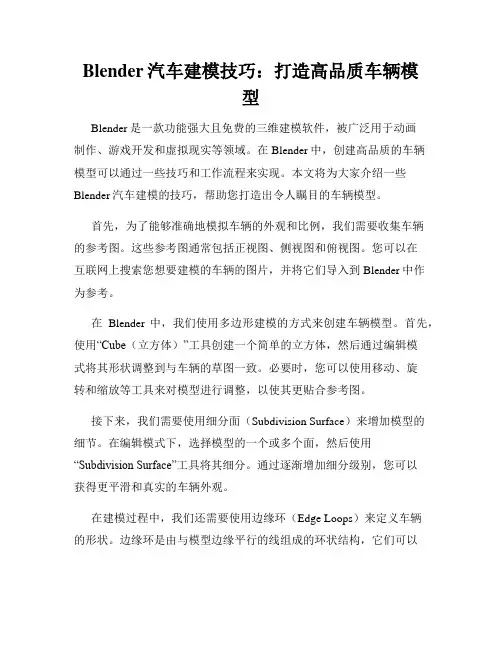 Blender 汽车建模技巧：打造高品质车辆模型

Blender 是一款功能强大且免费的三维建模软件，被广泛用于动画制作、游戏开发和虚拟现实等领域。在 Blender 中，创建高品质的车辆模型可以通过一些技巧和工作流程来实现。本文将为大家介绍一些 Blender 汽车建模的技巧，帮助您打造出令人瞩目的车辆模型。

首先，为了能够准确地模拟车辆的外观和比例，我们需要收集车辆的参考图。这些参考图通常包括正视图、侧视图和俯视图。您可以在互联网上搜索您想要建模的车辆的图片，并将它们导入到 Blender 中作为参考。

在 Blender 中，我们使用多边形建模的方式来创建车辆模型。首先，使用“Cube（立方体）”工具创建一个简单的立方体，然后通过编辑模式将其形状调整到与车辆的草图一致。必要时，您可以使用移动、旋转和缩放等工具来对模型进行调整，以使其更贴合参考图。

接下来，我们需要使用细分面（Subdivision Surface）来增加模型的细节。在编辑模式下，选择模型的一个或多个面，然后使用“Subdivision Surface”工具将其细分。通过逐渐增加细分级别，您可以获得更平滑和真实的车辆外观。

在建模过程中，我们还需要使用边缘环（Edge Loops）来定义车辆的形状。边缘环是由与模型边缘平行的线组成的环状结构，它们可以